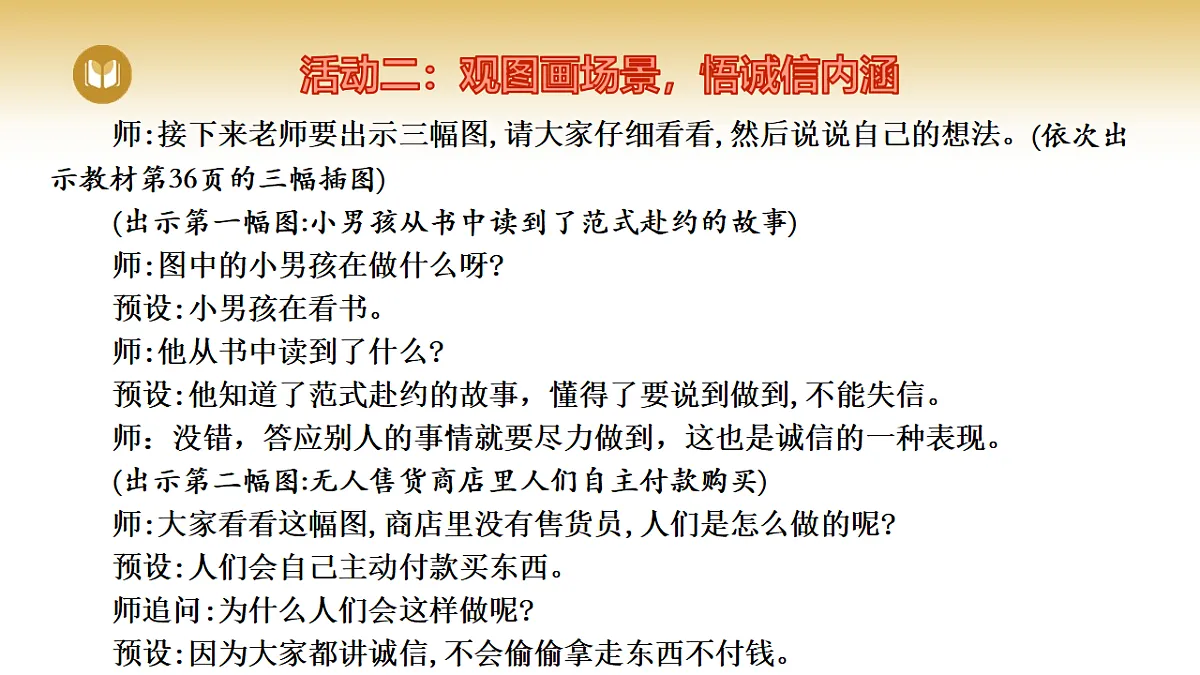 活动二：观图画场景，悟诚信内涵

师:接下来老师要出示三幅图,请大家仔细看看,然后说说自己的想法。(依次出示教材第36页的三幅插图)

(出示第一幅图:小男孩从书中读到了范式赴约的故事)

师:图中的小男孩在做什么呀?

预设:小男孩在看书。

师:他从书中读到了什么?

预设:他知道了范式赴约的故事，懂得了要说到做到,不能失信。

师：没错，答应别人的事情就要尽力做到，这也是诚信的一种表现。

(出示第二幅图:无人售货商店里人们自主付款购买)

师:大家看看这幅图,商店里没有售货员,人们是怎么做的呢?

预设:人们会自己主动付款买东西。

师追问:为什么人们会这样做呢?

预设:因为大家都讲诚信,不会偷偷拿走东西不付钱。